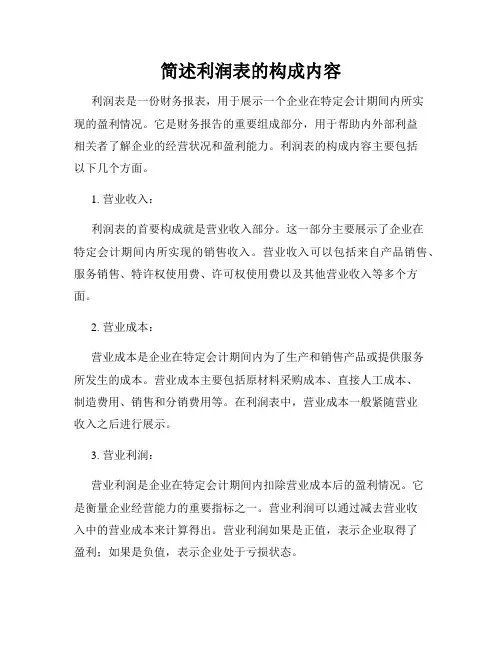 简述利润表的构成内容

利润表是一份财务报表，用于展示一个企业在特定会计期间内所实现的盈利情况。它是财务报告的重要组成部分，用于帮助内外部利益相关者了解企业的经营状况和盈利能力。利润表的构成内容主要包括以下几个方面。

1. 营业收入：

利润表的首要构成就是营业收入部分。这一部分主要展示了企业在特定会计期间内所实现的销售收入。营业收入可以包括来自产品销售、服务销售、特许权使用费、许可权使用费以及其他营业收入等多个方面。

2. 营业成本：

营业成本是企业在特定会计期间内为了生产和销售产品或提供服务所发生的成本。营业成本主要包括原材料采购成本、直接人工成本、制造费用、销售和分销费用等。在利润表中，营业成本一般紧随营业收入之后进行展示。

3. 营业利润：

营业利润是企业在特定会计期间内扣除营业成本后的盈利情况。它是衡量企业经营能力的重要指标之一。营业利润可以通过减去营业收入中的营业成本来计算得出。营业利润如果是正值，表示企业取得了盈利；如果是负值，表示企业处于亏损状态。